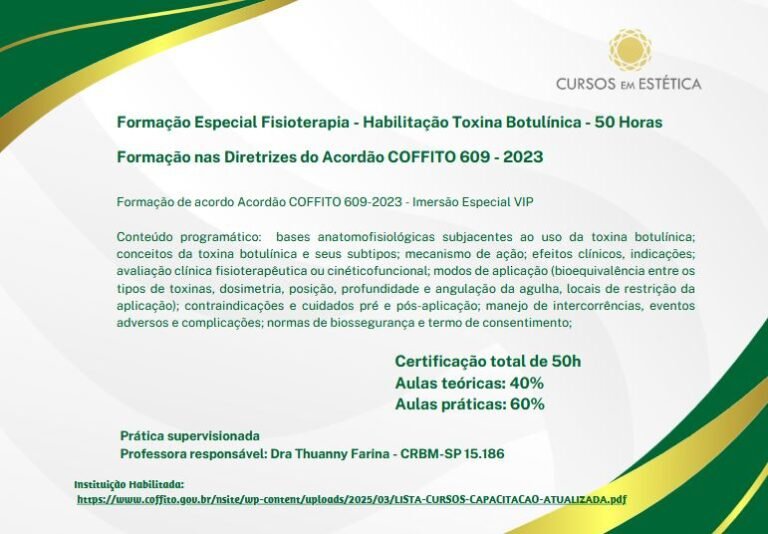 CURSOS EM ESTÉTICA

Formação Especial Fisioterapia - Habilitação Toxina Botulínica - 50 Horas

Formação nas Diretrizes do Acordão COFFITO 609 - 2023

Formação de acordo Acordão COFFITO 609-2023 - Imersão Especial VIP

Conteúdo programático: bases anatomofisiológicas subjacentes ao uso da toxina botulínica; conceitos da toxina botulínica e seus subtipos; mecanismo de ação; efeitos clínicos, indicações; avaliação clínica fisioterapêutica ou cinéticofuncional; modos de aplicação (bioequivalência entre os tipos de toxinas, dosimetria, posição, profundidade e angulação da agulha, locais de restrição da aplicação); contraindicações e cuidados pré e pós-aplicação; manejo de intercorrências, eventos adversos e complicações; normas de biossegurança e termo de consentimento;

Certificação total de 50h
Aulas teóricas: 40%
Aulas práticas: 60%

Prática supervisionada
Professora responsável: Dra Thuanny Farina - CRBM-SP 15.186

Instituição Habilitada:
https://www.coffito.gov.br/nsite/wp-content/uploads/2025/03/LISTA-CURSOS-CAPACITACAO-ATUALIZADA.pdf